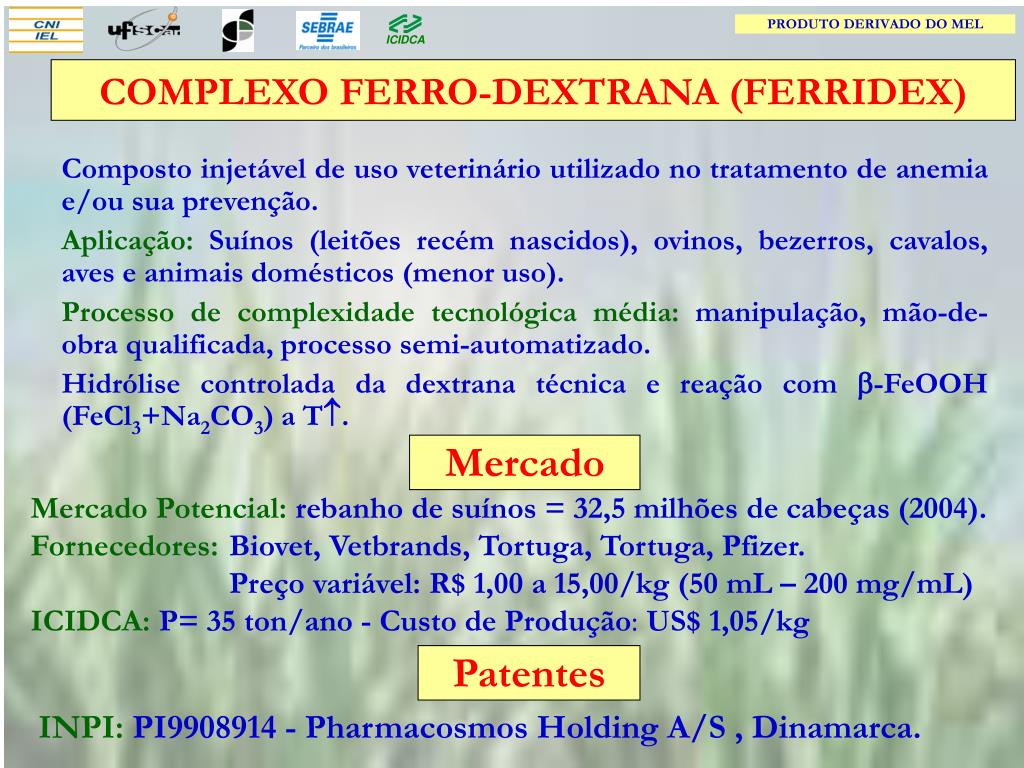 CNI IEL

UFSCar

SEBRAE Parceiro dos brasileiros

ICIDCA

PRODUTO DERIVADO DO MEL

COMPLEXO FERRO-DEXTRANA (FERRIDEX)

Composto injetável de uso veterinário utilizado no tratamento de anemia e/ou sua prevenção.

Aplicação: Suínos (leitões recém nascidos), ovinos, bezerros, cavalos, aves e animais domésticos (menor uso).

Processo de complexidade tecnológica média: manipulação, mão-de-obra qualificada, processo semi-automatizado.

Hidrólise controlada da dextrana técnica e reação com $\beta$-FeOOH ($FeCl_3$+$Na_2CO_3$) a T$\uparrow$.

Mercado

Mercado Potencial: rebanho de suínos = 32,5 milhões de cabeças (2004).

Fornecedores: Biovet, Vetbrands, Tortuga, Tortuga, Pfizer.

Preço variável: R$ 1,00 a 15,00/kg (50 mL – 200 mg/mL)

ICIDCA: P= 35 ton/ano - Custo de Produção: US$ 1,05/kg

Patentes

INPI: PI9908914 - Pharmacosmos Holding A/S , Dinamarca.